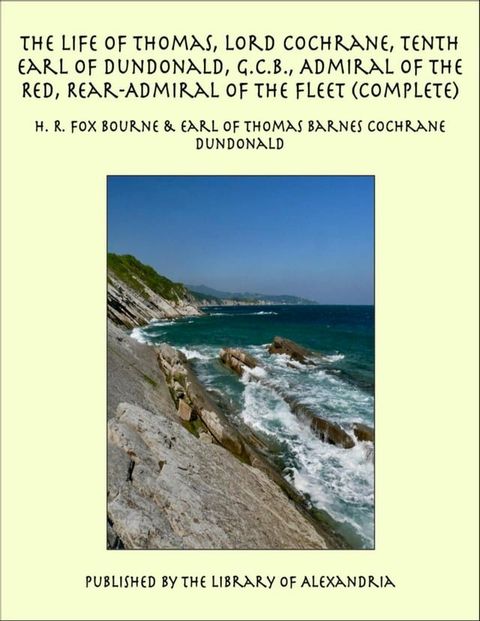 THE LIFE OF THOMAS, LORD COCHRANE, TENTH EARL OF DUNDONALD, G.C.B., ADMIRAL OF THE RED, REAR-ADMIRAL OF THE FLEET (COMPLETE)

H. R. FOX BOURNE & EARL OF THOMAS BARNES COCHRANE DUNDONALD

PUBLISHED BY THE LIBRARY OF ALEXANDRIA